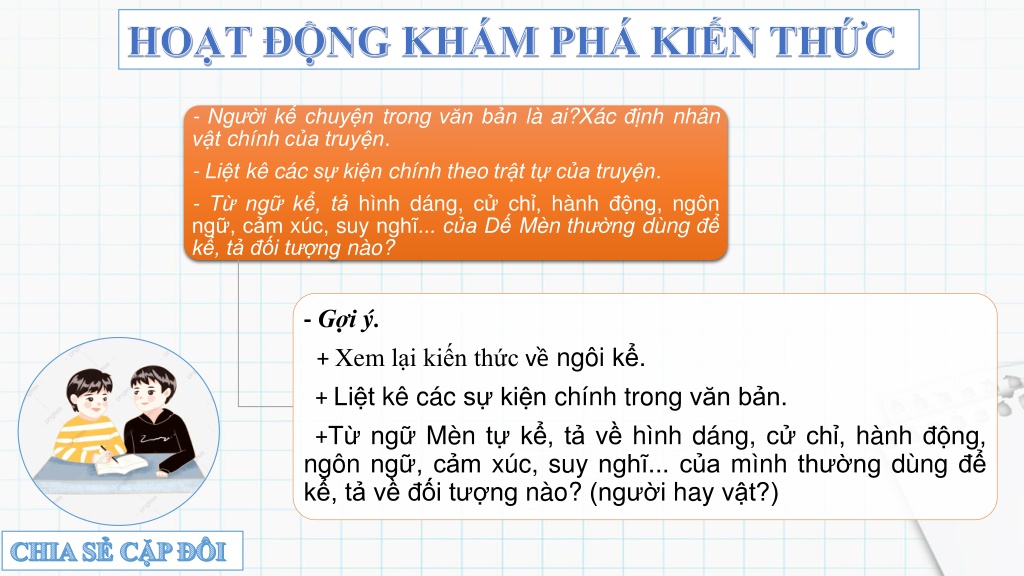 HOẠT ĐỘNG KHÁM PHÁ KIẾN THỨC

- Người kể chuyện trong văn bản là ai?Xác định nhân vật chính của truyện.

- Liệt kê các sự kiện chính theo trật tự của truyện.

- Từ ngữ kể, tả hình dáng, cử chỉ, hành động, ngôn ngữ, cảm xúc, suy nghĩ... của Dế Mèn thường dùng để kể, tả đối tượng nào?

- Gợi ý.

+ Xem lại kiến thức về ngôi kể.

+ Liệt kê các sự kiện chính trong văn bản.

+Từ ngữ Mèn tự kể, tả về hình dáng, cử chỉ, hành động, ngôn ngữ, cảm xúc, suy nghĩ... của mình thường dùng để kể, tả về đối tượng nào? (người hay vật?)

CHIA SẺ CẶP ĐÔI